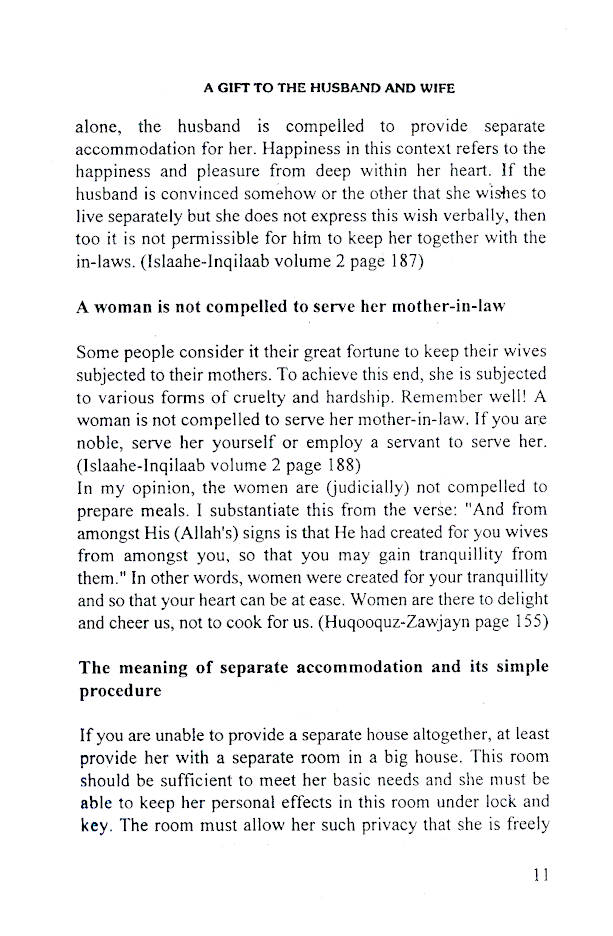 A GIFT TO THE HUSBAND AND WIFE

alone, the husband is compelled to provide separate accommodation for her. Happiness in this context refers to the happiness and pleasure from deep within her heart. If the husband is convinced somehow or the other that she wishes to live separately but she does not express this wish verbally, then too it is not permissible for him to keep her together with the in-laws. (Islaahe-Inqilaab volume 2 page 187)

A woman is not compelled to serve her mother-in-law

Some people consider it their great fortune to keep their wives subjected to their mothers. To achieve this end, she is subjected to various forms of cruelty and hardship. Remember well! A woman is not compelled to serve her mother-in-law. If you are noble, serve her yourself or employ a servant to serve her. (Islaahe-Inqilaab volume 2 page 188)
In my opinion, the women are (judicially) not compelled to prepare meals. I substantiate this from the verse: "And from amongst His (Allah's) signs is that He had created for you wives from amongst you, so that you may gain tranquillity from them." In other words, women were created for your tranquillity and so that your heart can be at ease. Women are there to delight and cheer us, not to cook for us. (Huqooquz-Zawjayn page 155)

The meaning of separate accommodation and its simple procedure

If you are unable to provide a separate house altogether, at least provide her with a separate room in a big house. This room should be sufficient to meet her basic needs and she must be able to keep her personal effects in this room under lock and key. The room must allow her such privacy that she is freely

11